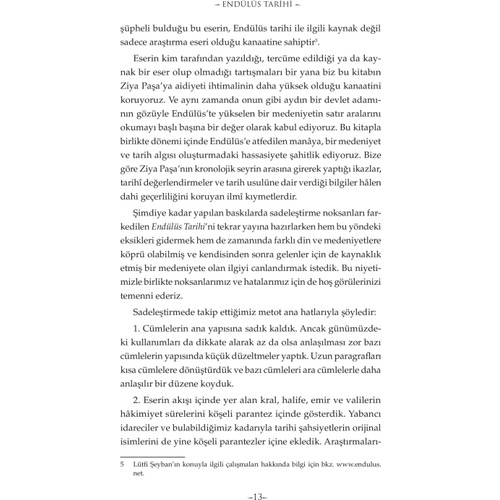 ~ ENDÜLÜS TARİHİ ~

şüpheli bulduğu bu eserin, Endülüs tarihi ile ilgili kaynak değil sadece araştırma eseri olduğu kanaatine sahiptir$^5$.

Eserin kim tarafından yazıldığı, tercüme edildiği ya da kaynak bir eser olup olmadığı tartışmaları bir yana biz bu kitabın Ziya Paşa'ya aidiyeti ihtimalinin daha yüksek olduğu kanaatini koruyoruz. Ve aynı zamanda onun gibi aydın bir devlet adamının gözüyle Endülüs'te yükselen bir medeniyetin satır aralarını okumayı başlı başına bir değer olarak kabul ediyoruz. Bu kitapla birlikte dönemi içinde Endülüs'e atfedilen manâya, bir medeniyet ve tarih algısı oluşturmadaki hassasiyete şahitlik ediyoruz. Bize göre Ziya Paşa'nın kronolojik seyrin arasına girerek yaptığı ikazlar, tarihî değerlendirmeler ve tarih usulüne dair verdiği bilgiler hâlen dahi geçerliliğini koruyan ilmî kıymetlerdir.

Şimdiye kadar yapılan baskılarda sadeleştirme noksanları farkedilen Endülüs Tarihi'ni tekrar yayına hazırlarken hem bu yöndeki eksikleri gidermek hem de zamanında farklı din ve medeniyetlere köprü olabilmiş ve kendisinden sonra gelenler için de kaynaklık etmiş bir medeniyete olan ilgiyi canlandırmak istedik. Bu niyetimizle birlikte noksanlarımız ve hatalarımız için de hoş görülerinizi temenni ederiz.

Sadeleştirmede takip ettiğimiz metot ana hatlarıyla şöyledir:

1. Cümlelerin ana yapısına sadık kaldık. Ancak günümüzdeki kullanımları da dikkate alarak az da olsa anlaşılması zor bazı cümlelerin yapısında küçük düzeltmeler yaptık. Uzun paragrafları kısa cümlelere dönüştürdük ve bazı cümleleri ara cümlelerle daha anlaşılır bir düzene koyduk.

2. Eserin akışı içinde yer alan kral, halife, emir ve valilerin hâkimiyet sürelerini köşeli parantez içinde gösterdik. Yabancı idareciler ve bulabildiğimiz kadarıyla tarihi şahsiyetlerin orijinal isimlerini de yine köşeli parantezler içine ekledik. Araştırmaları-

5 Lütfi Şeyban'ın konuyla ilgili çalışmaları hakkında bilgi için bkz. www.endulus.net.

~13~